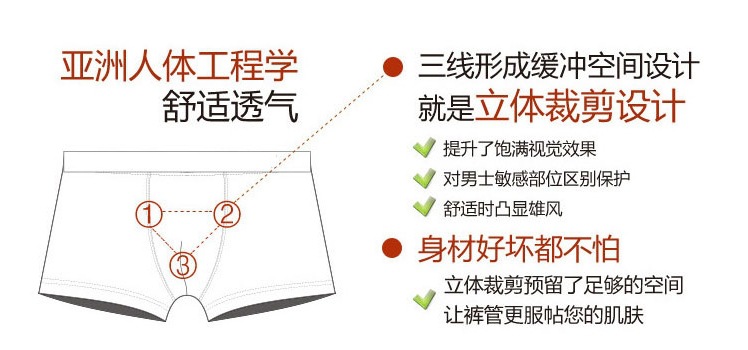 亚洲人体工程学
舒适透气

①
②
③

三线形成缓冲空间设计
就是立体裁剪设计

提升了饱满视觉效果
对男士敏感部位区别保护
舒适时凸显雄风

身材好坏都不怕

立体裁剪预留了足够的空间
让裤管更服帖您的肌肤